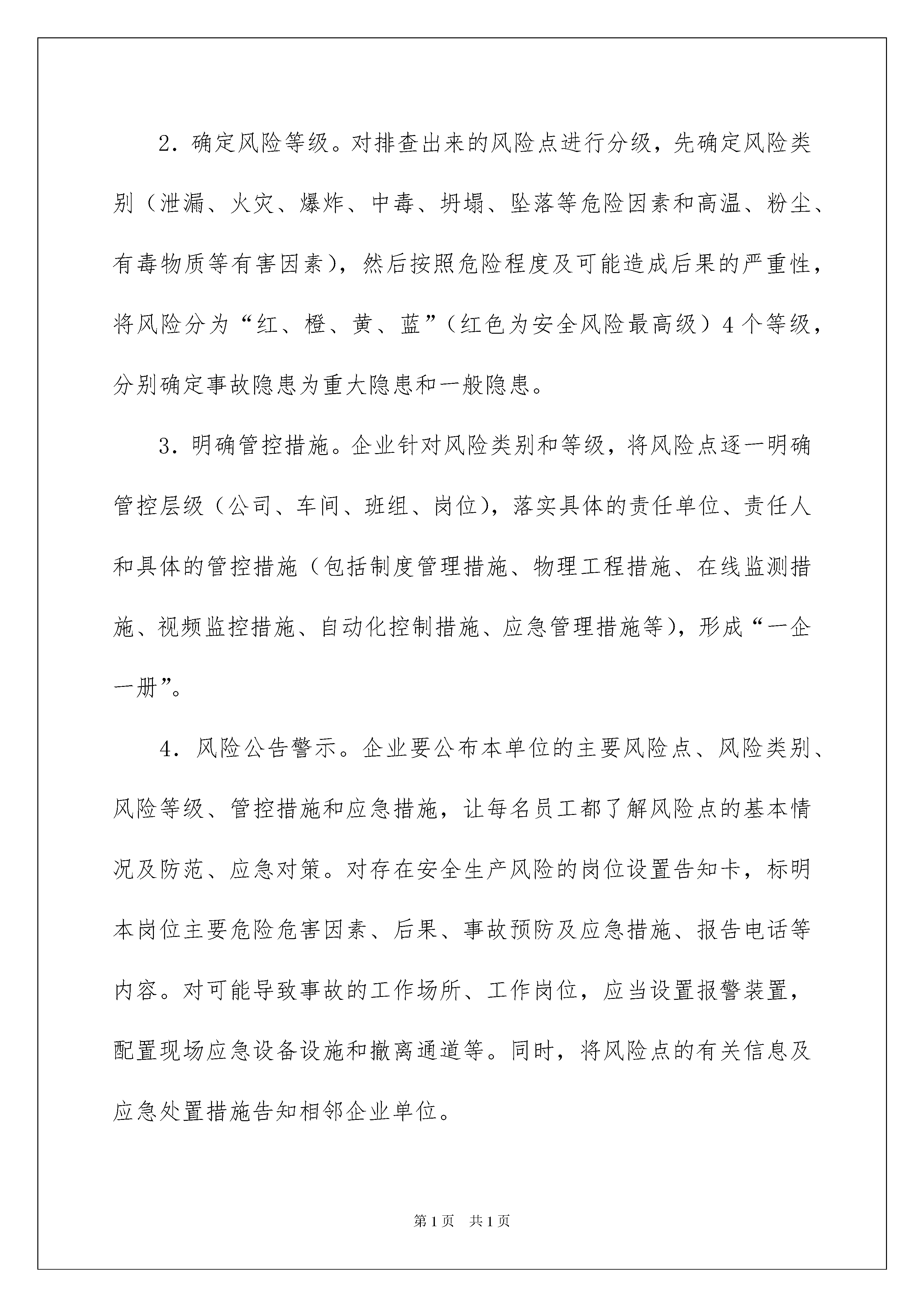 2．确定风险等级。对排查出来的风险点进行分级，先确定风险类别（泄漏、火灾、爆炸、中毒、坍塌、坠落等危险因素和高温、粉尘、有毒物质等有害因素），然后按照危险程度及可能造成后果的严重性，将风险分为“红、橙、黄、蓝”（红色为安全风险最高级）4个等级，分别确定事故隐患为重大隐患和一般隐患。

3．明确管控措施。企业针对风险类别和等级，将风险点逐一明确管控层级（公司、车间、班组、岗位），落实具体的责任单位、责任人和具体的管控措施（包括制度管理措施、物理工程措施、在线监测措施、视频监控措施、自动化控制措施、应急管理措施等），形成“一企一册”。

4．风险公告警示。企业要公布本单位的主要风险点、风险类别、风险等级、管控措施和应急措施，让每名员工都了解风险点的基本情况及防范、应急对策。对存在安全生产风险的岗位设置告知卡，标明本岗位主要危险危害因素、后果、事故预防及应急措施、报告电话等内容。对可能导致事故的工作场所、工作岗位，应当设置报警装置，配置现场应急设备设施和撤离通道等。同时，将风险点的有关信息及应急处置措施告知相邻企业单位。

第1页 共1页